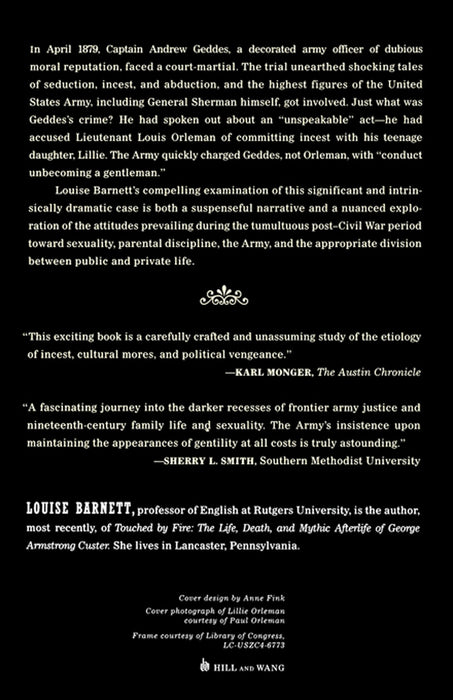 In April 1879, Captain Andrew Geddes, a decorated army officer of dubious moral reputation, faced a court-martial. The trial unearthed shocking tales of seduction, incest, and abduction, and the highest figures of the United States Army, including General Sherman himself, got involved. Just what was Geddes's crime? He had spoken out about an "unspeakable" act—he had accused Lieutenant Louis Orleman of committing incest with his teenage daughter, Lillie. The Army quickly charged Geddes, not Orleman, with "conduct unbecoming a gentleman."

Louise Barnett's compelling examination of this significant and intrinsically dramatic case is both a suspenseful narrative and a nuanced exploration of the attitudes prevailing during the tumultuous post–Civil War period toward sexuality, parental discipline, the Army, and the appropriate division between public and private life.

"This exciting book is a carefully crafted and unassuming study of the etiology of incest, cultural mores, and political vengeance."
—KARL MONGER, The Austin Chronicle

"A fascinating journey into the darker recesses of frontier army justice and nineteenth-century family life and sexuality. The Army's insistence upon maintaining the appearances of gentility at all costs is truly astounding."
—SHERRY L. SMITH, Southern Methodist University

LOUISE BARNETT, professor of English at Rutgers University, is the author, most recently, of Touched by Fire: The Life, Death, and Mythic Afterlife of George Armstrong Custer. She lives in Lancaster, Pennsylvania.

Cover design by Anne Fink
Cover photograph of Lillie Orleman courtesy of Paul Orleman
Frame courtesy of Library of Congress, LC-USZC4-6773

HILL AND WANG